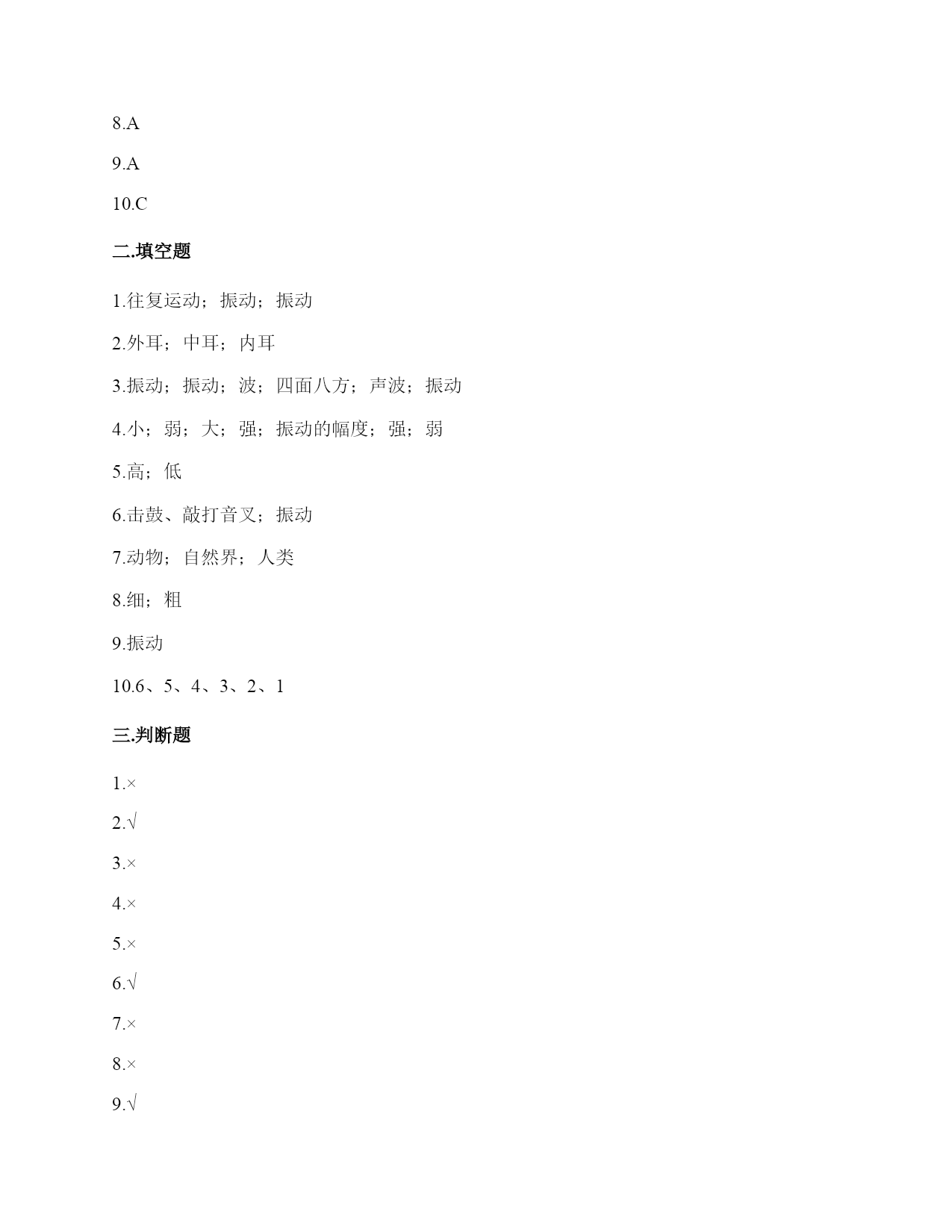 8.A

9.A

10.C

二.填空题

1.往复运动；振动；振动

2.外耳；中耳；内耳

3.振动；振动；波；四面八方；声波；振动

4.小；弱；大；强；振动的幅度；强；弱

5.高；低

6.击鼓、敲打音叉；振动

7.动物；自然界；人类

8.细；粗

9.振动

10.6、5、4、3、2、1

三.判断题

1.×

2.√

3.×

4.×

5.×

6.√

7.×

8.×

9.√